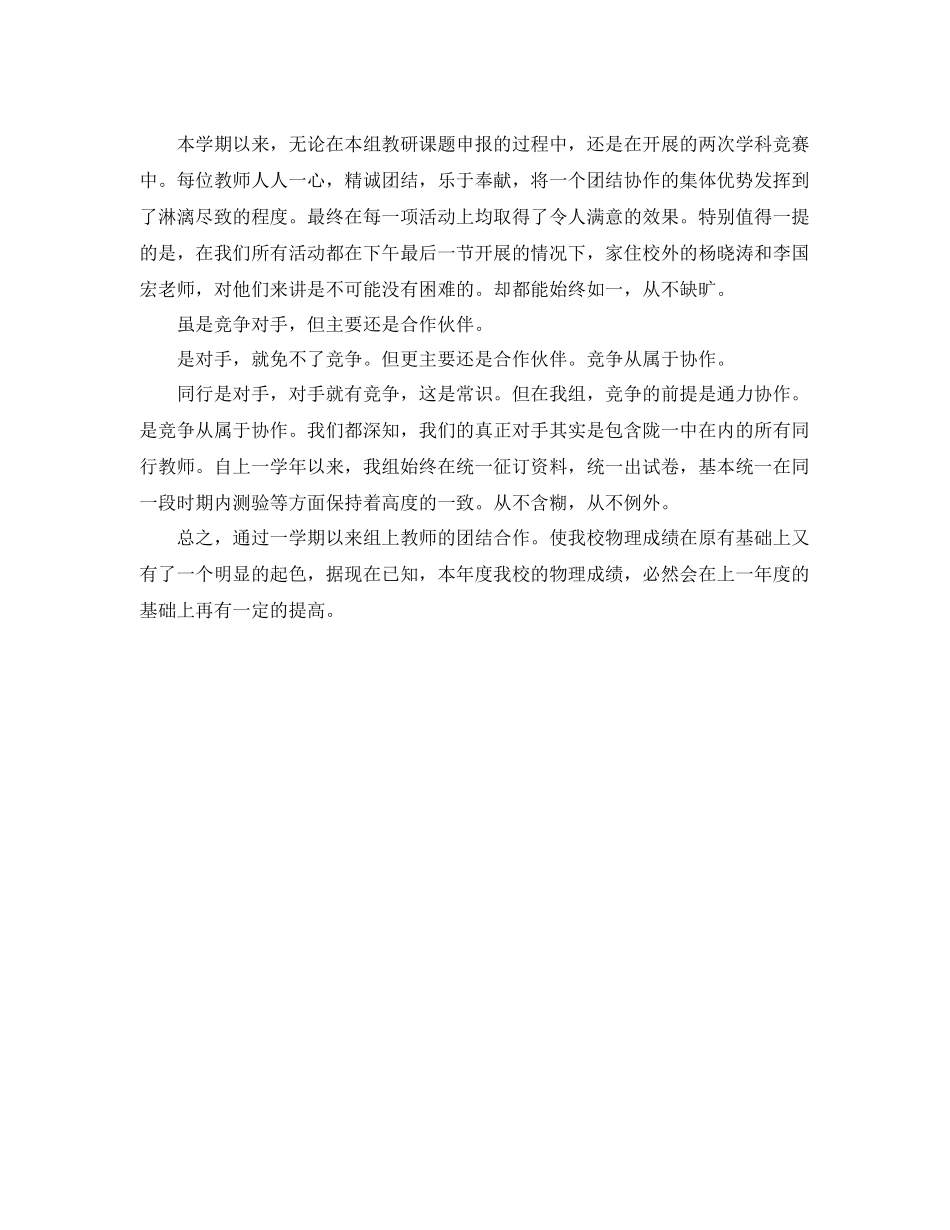 本学期以来，无论在本组教研课题申报的过程中，还是在开展的两次学科竞赛中。每位教师人人一心，精诚团结，乐于奉献，将一个团结协作的集体优势发挥到了淋漓尽致的程度。最终在每一项活动上均取得了令人满意的效果。特别值得一提的是，在我们所有活动都在下午最后一节开展的情况下，家住校外的杨晓涛和李国宏老师，对他们来讲是不可能没有困难的。却都能始终如一，从不缺旷。

虽是竞争对手，但主要还是合作伙伴。

是对手，就免不了竞争。但更主要还是合作伙伴。竞争从属于协作。

同行是对手，对手就有竞争，这是常识。但在我组，竞争的前提是通力协作。是竞争从属于协作。我们都深知，我们的真正对手其实是包含陇一中在内的所有同行教师。自上一学年以来，我组始终在统一征订资料，统一出试卷，基本统一在同一段时期内测验等方面保持着高度的一致。从不含糊，从不例外。

总之，通过一学期以来组上教师的团结合作。使我校物理成绩在原有基础上又有了一个明显的起色，据现在已知，本年度我校的物理成绩，必然会在上一年度的基础上再有一定的提高。